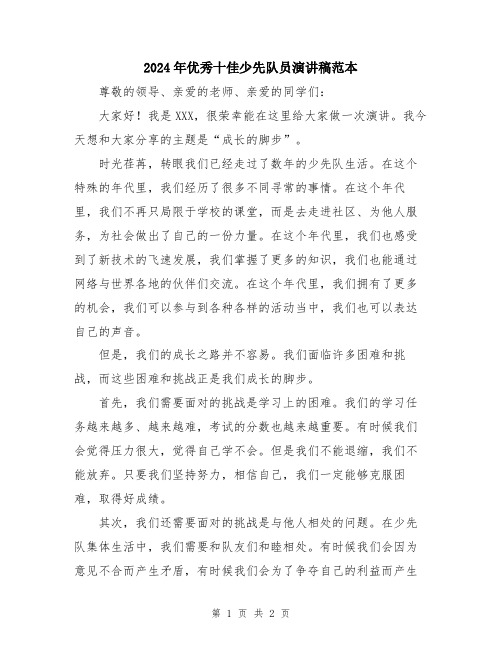 2024年优秀十佳少先队员演讲稿范本

尊敬的领导、亲爱的老师、亲爱的同学们：

大家好！我是XXX，很荣幸能在这里给大家做一次演讲。我今天想和大家分享的主题是“成长的脚步”。

时光荏苒，转眼我们已经走过了数年的少先队生活。在这个特殊的年代里，我们经历了很多不同寻常的事情。在这个年代里，我们不再只局限于学校的课堂，而是去走进社区、为他人服务，为社会做出了自己的一份力量。在这个年代里，我们也感受到了新技术的飞速发展，我们掌握了更多的知识，我们也能通过网络与世界各地的伙伴们交流。在这个年代里，我们拥有了更多的机会，我们可以参与到各种各样的活动当中，我们也可以表达自己的声音。

但是，我们的成长之路并不容易。我们面临许多困难和挑战，而这些困难和挑战正是我们成长的脚步。

首先，我们需要面对的挑战是学习上的困难。我们的学习任务越来越多、越来越难，考试的分数也越来越重要。有时候我们会觉得压力很大，觉得自己学不会。但是我们不能退缩，我们不能放弃。只要我们坚持努力，相信自己，我们一定能够克服困难，取得好成绩。

其次，我们还需要面对的挑战是与他人相处的问题。在少先队集体生活中，我们需要和队友们和睦相处。有时候我们会因为意见不合而产生矛盾，有时候我们会为了争夺自己的利益而产生

第 1 页 共 2 页